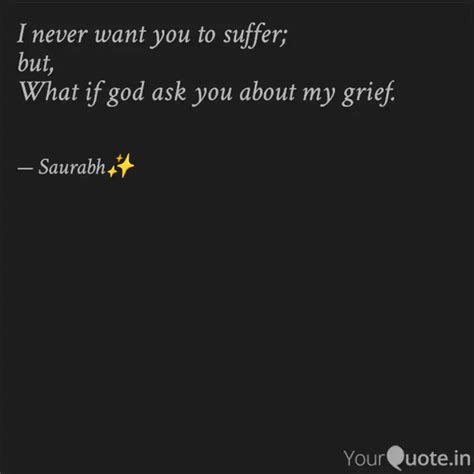 I never want you to suffer;
but,
What if god ask you about my grief.

— Saurabh✨

YourQuote.in